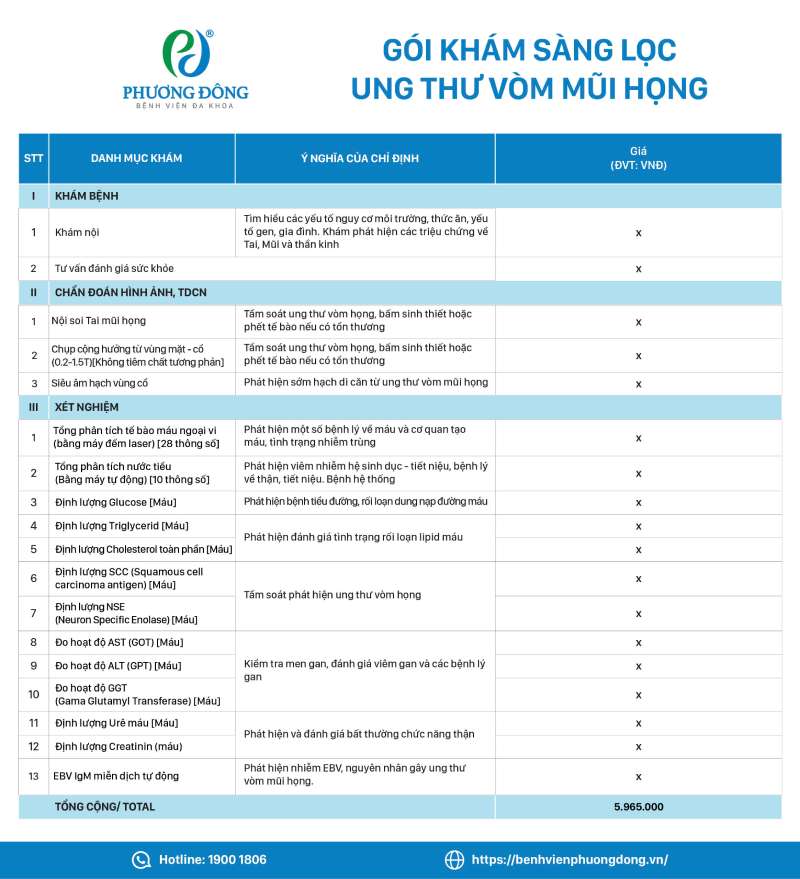 PHƯƠNG ĐÔNG
BỆNH VIỆN ĐA KHOA

GÓI KHÁM SÀNG LỌC UNG THƯ VÒM MŨI HỌNG

| STT | DANH MỤC KHÁM | Ý NGHĨA CỦA CHỈ ĐỊNH | Giá (ĐVT: VNĐ) |
|---|---|---|---|
| I | KHÁM BỆNH | | |
| 1 | Khám nội | Tìm hiểu các yếu tố nguy cơ môi trường, thức ăn, yếu tố gen, gia đình. Khám phát hiện các triệu chứng về Tai, Mũi và thần kinh | x |
| 2 | Tư vấn đánh giá sức khỏe | | x |
| II | CHẨN ĐOÁN HÌNH ẢNH, TDCN | | |
| 1 | Nội soi Tai mũi họng | Tầm soát ung thư vòm họng, bấm sinh thiết hoặc phết tế bào nếu có tổn thương | x |
| 2 | Chụp cộng hưởng từ vùng mặt - cổ (0.2-1.5T)[Không tiêm chất tương phản] | Tầm soát ung thư vòm họng, bấm sinh thiết hoặc phết tế bào nếu có tổn thương | x |
| 3 | Siêu âm hạch vùng cổ | Phát hiện sớm hạch di căn từ ung thư vòm mũi họng | x |
| III | XÉT NGHIỆM | | |
| 1 | Tổng phân tích tế bào máu ngoại vi (bằng máy đếm laser) [28 thông số] | Phát hiện một số bệnh lý về máu và cơ quan tạo máu, tình trạng nhiễm trùng | x |
| 2 | Tổng phân tích nước tiểu (Bằng máy tự động) [10 thông số] | Phát hiện viêm nhiễm hệ sinh dục - tiết niệu, bệnh lý về thận, tiết niệu. Bệnh hệ thống | x |
| 3 | Định lượng Glucose [Máu] | Phát hiện bệnh tiểu đường, rối loạn dung nạp đường máu | x |
| 4 | Định lượng Triglycerid [Máu] | Phát hiện đánh giá tình trạng rối loạn lipid máu | x |
| 5 | Định lượng Cholesterol toàn phần [Máu] | | x |
| 6 | Định lượng SCC (Squamous cell carcinoma antigen) [Máu] | Tầm soát phát hiện ung thư vòm họng | x |
| 7 | Định lượng NSE (Neuron Specific Enolase) [Máu] | | x |
| 8 | Đo hoạt độ AST (GOT) [Máu] | Kiểm tra men gan, đánh giá viêm gan và các bệnh lý gan | x |
| 9 | Đo hoạt độ ALT (GPT) [Máu] | | x |
| 10 | Đo hoạt độ GGT (Gama Glutamyl Transferase) [Máu] | | x |
| 11 | Định lượng Urê máu [Máu] | Phát hiện và đánh giá bất thường chức năng thận | x |
| 12 | Định lượng Creatinin (máu) | | x |
| 13 | EBV IgM miễn dịch tự động | Phát hiện nhiễm EBV, nguyên nhân gây ung thư vòm mũi họng. | x |
| | TỔNG CỘNG/ TOTAL | | 5.965.000 |

Hotline: 1900 1806
https://benhvienphuongdong.vn/